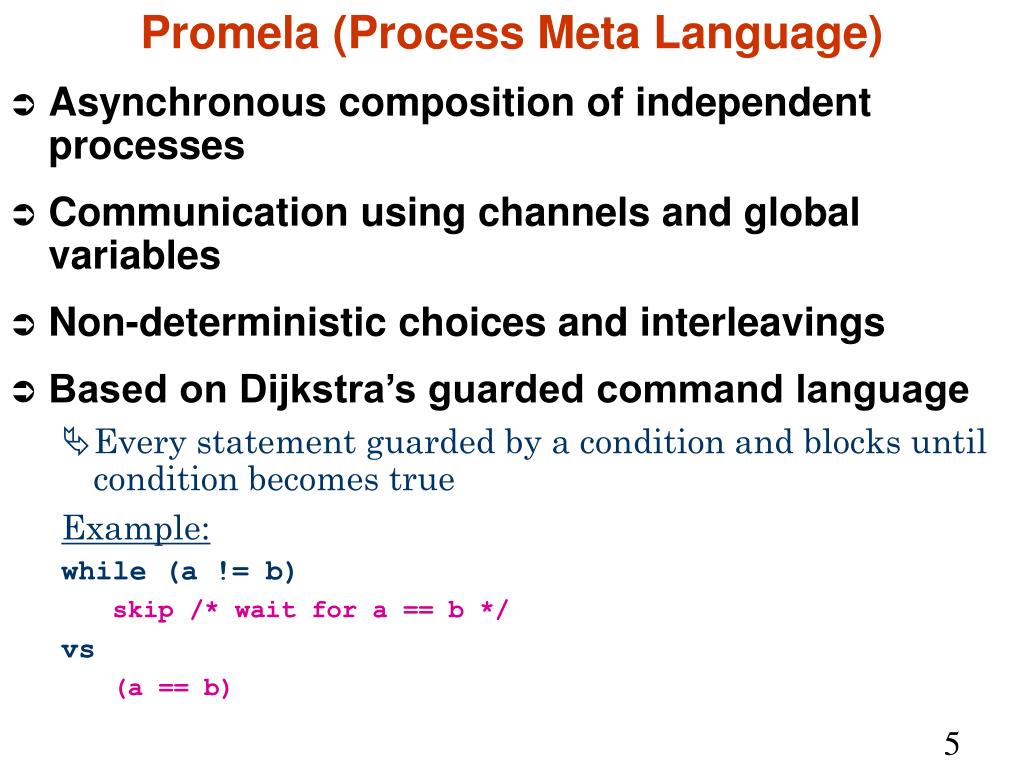 Promela (Process Meta Language)

➲ Asynchronous composition of independent processes

➲ Communication using channels and global variables

➲ Non-deterministic choices and interleavings

➲ Based on Dijkstra's guarded command language

Every statement guarded by a condition and blocks until condition becomes true

Example:

while (a != b)

skip /* wait for a == b */

vs

(a == b)

5